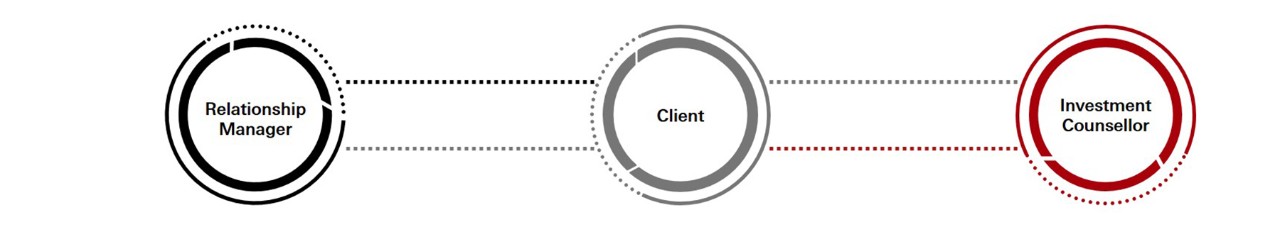 Relationship Manager

Client

Investment Counsellor